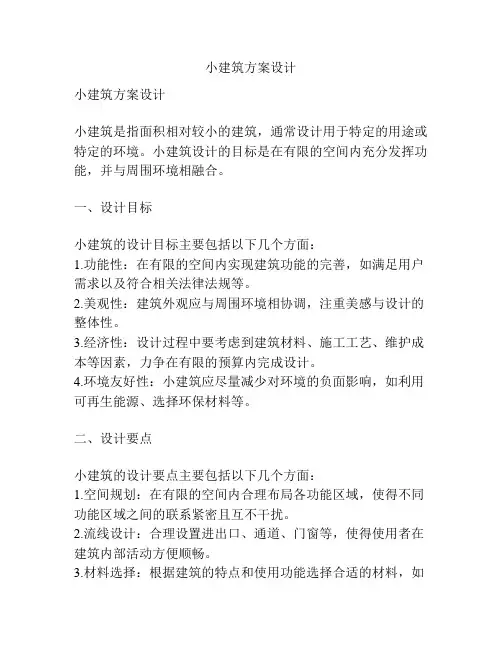 小建筑方案设计

小建筑方案设计

小建筑是指面积相对较小的建筑，通常设计用于特定的用途或特定的环境。小建筑设计的目标是在有限的空间内充分发挥功能，并与周围环境相融合。

一、设计目标

小建筑的设计目标主要包括以下几个方面：
1.功能性：在有限的空间内实现建筑功能的完善，如满足用户需求以及符合相关法律法规等。
2.美观性：建筑外观应与周围环境相协调，注重美感与设计的整体性。
3.经济性：设计过程中要考虑到建筑材料、施工工艺、维护成本等因素，力争在有限的预算内完成设计。
4.环境友好性：小建筑应尽量减少对环境的负面影响，如利用可再生能源、选择环保材料等。

二、设计要点

小建筑的设计要点主要包括以下几个方面：
1.空间规划：在有限的空间内合理布局各功能区域，使得不同功能区域之间的联系紧密且互不干扰。
2.流线设计：合理设置进出口、通道、门窗等，使得使用者在建筑内部活动方便顺畅。
3.材料选择：根据建筑的特点和使用功能选择合适的材料，如